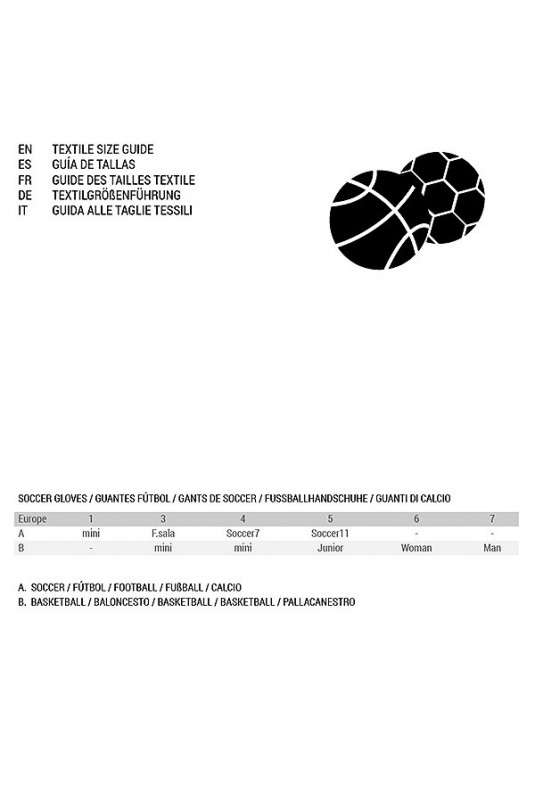 EN TEXTILE SIZE GUIDE
ES GUÍA DE TALLAS
FR GUIDE DES TAILLES TEXTILE
DE TEXTILGRÖßENFÜHRUNG
IT GUIDA ALLE TAGLIE TESSILI

SOCCER GLOVES / GUANTES FÚTBOL / GANTS DE SOCCER / FUSSBALLHANDSCHUHE / GUANTI DI CALCIO

| Europe | 1 | 3 | 4 | 5 | 6 | 7 |
|---|---|---|---|---|---|---|
| A | mini | F.sala | Soccer7 | Soccer11 | - | - |
| B | - | mini | mini | Junior | Woman | Man |

A. SOCCER / FÚTBOL / FOOTBALL / FUßBALL / CALCIO
B. BASKETBALL / BALONCESTO / BASKETBALL / BASKETBALL / PALLACANESTRO